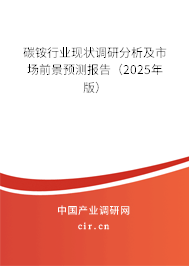 碳铵行业现状调研分析及市场前景预测报告（2025年版）

中国产业调研网
cir.cn